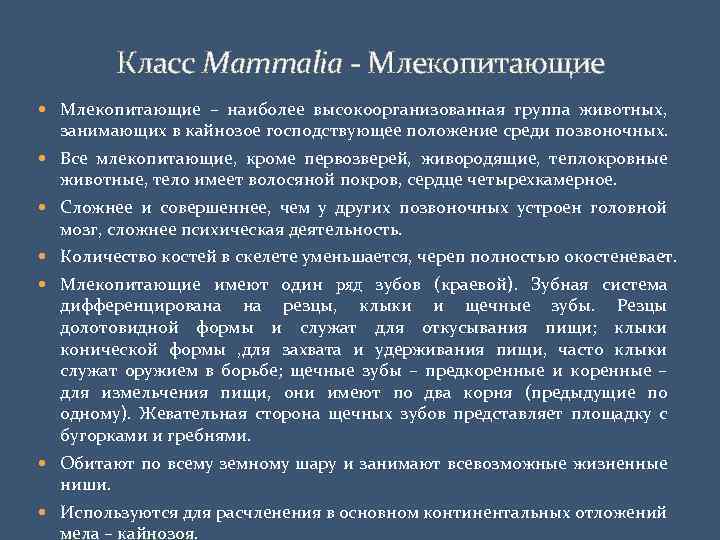 Класс Mammalia - Млекопитающие

• Млекопитающие – наиболее высокоорганизованная группа животных, занимающих в кайнозое господствующее положение среди позвоночных.

• Все млекопитающие, кроме первозверей, живородящие, теплокровные животные, тело имеет волосяной покров, сердце четырехкамерное.

• Сложнее и совершеннее, чем у других позвоночных устроен головной мозг, сложнее психическая деятельность.

• Количество костей в скелете уменьшается, череп полностью окостеневает.

• Млекопитающие имеют один ряд зубов (краевой). Зубная система дифференцирована на резцы, клыки и щечные зубы. Резцы долотовидной формы и служат для откусывания пищи; клыки конической формы ,для захвата и удерживания пищи, часто клыки служат оружием в борьбе; щечные зубы – предкоренные и коренные – для измельчения пищи, они имеют по два корня (предыдущие по одному). Жевательная сторона щечных зубов представляет площадку с бугорками и гребнями.

• Обитают по всему земному шару и занимают всевозможные жизненные ниши.

• Используются для расчленения в основном континентальных отложений мела – кайнозоя.